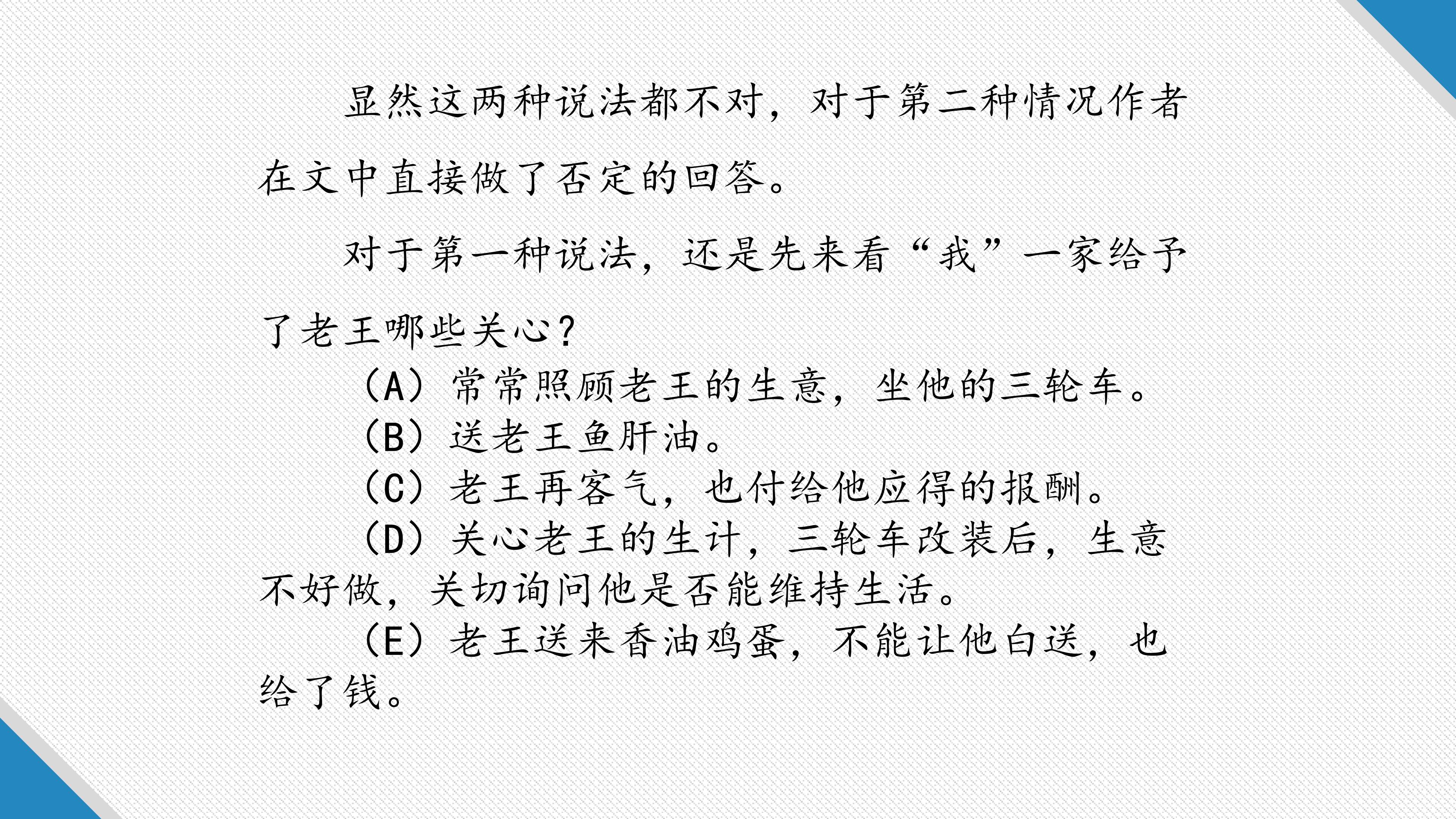 显然这两种说法都不对，对于第二种情况作者在文中直接做了否定的回答。

对于第一种说法，还是先来看“我”一家给予了老王哪些关心？

（A）常常照顾老王的生意，坐他的三轮车。

（B）送老王鱼肝油。

（C）老王再客气，也付给他应得的报酬。

（D）关心老王的生计，三轮车改装后，生意不好做，关切询问他是否能维持生活。

（E）老王送来香油鸡蛋，不能让他白送，也给了钱。